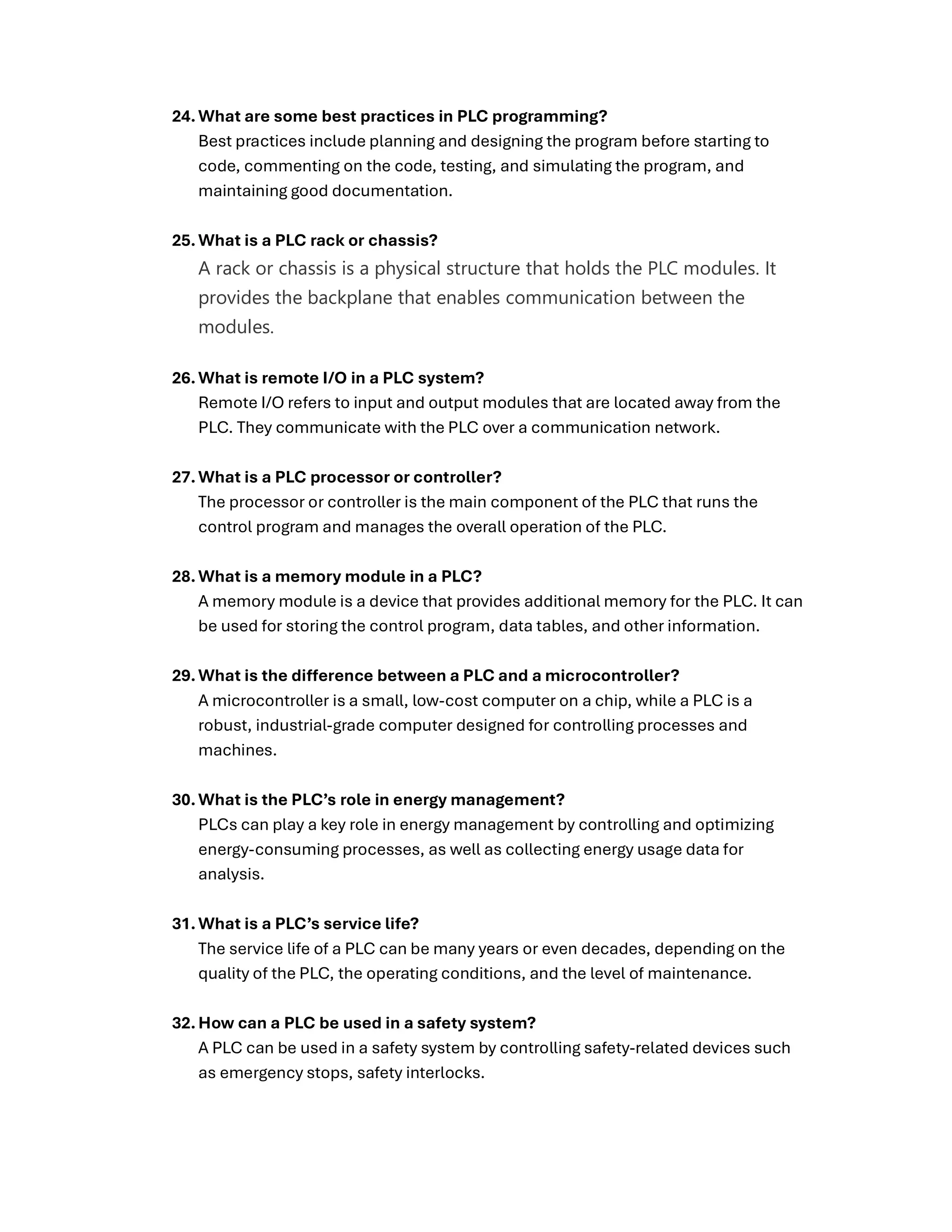 24. What are some best practices in PLC programming?
Best practices include planning and designing the program before starting to code, commenting on the code, testing, and simulating the program, and maintaining good documentation.

25. What is a PLC rack or chassis?
A rack or chassis is a physical structure that holds the PLC modules. It provides the backplane that enables communication between the modules.

26. What is remote I/O in a PLC system?
Remote I/O refers to input and output modules that are located away from the PLC. They communicate with the PLC over a communication network.

27. What is a PLC processor or controller?
The processor or controller is the main component of the PLC that runs the control program and manages the overall operation of the PLC.

28. What is a memory module in a PLC?
A memory module is a device that provides additional memory for the PLC. It can be used for storing the control program, data tables, and other information.

29. What is the difference between a PLC and a microcontroller?
A microcontroller is a small, low-cost computer on a chip, while a PLC is a robust, industrial-grade computer designed for controlling processes and machines.

30. What is the PLC's role in energy management?
PLCs can play a key role in energy management by controlling and optimizing energy-consuming processes, as well as collecting energy usage data for analysis.

31. What is a PLC's service life?
The service life of a PLC can be many years or even decades, depending on the quality of the PLC, the operating conditions, and the level of maintenance.

32. How can a PLC be used in a safety system?
A PLC can be used in a safety system by controlling safety-related devices such as emergency stops, safety interlocks.